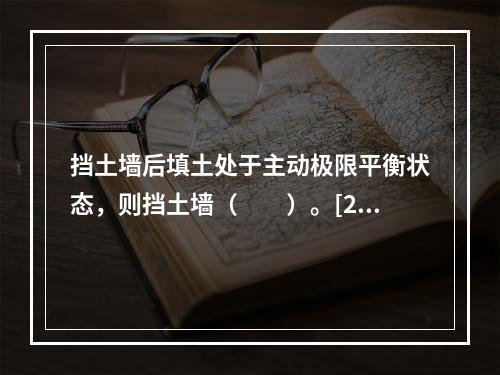 挡土墙后填土处于主动极限平衡状态，则挡土墙（　　）。[2...